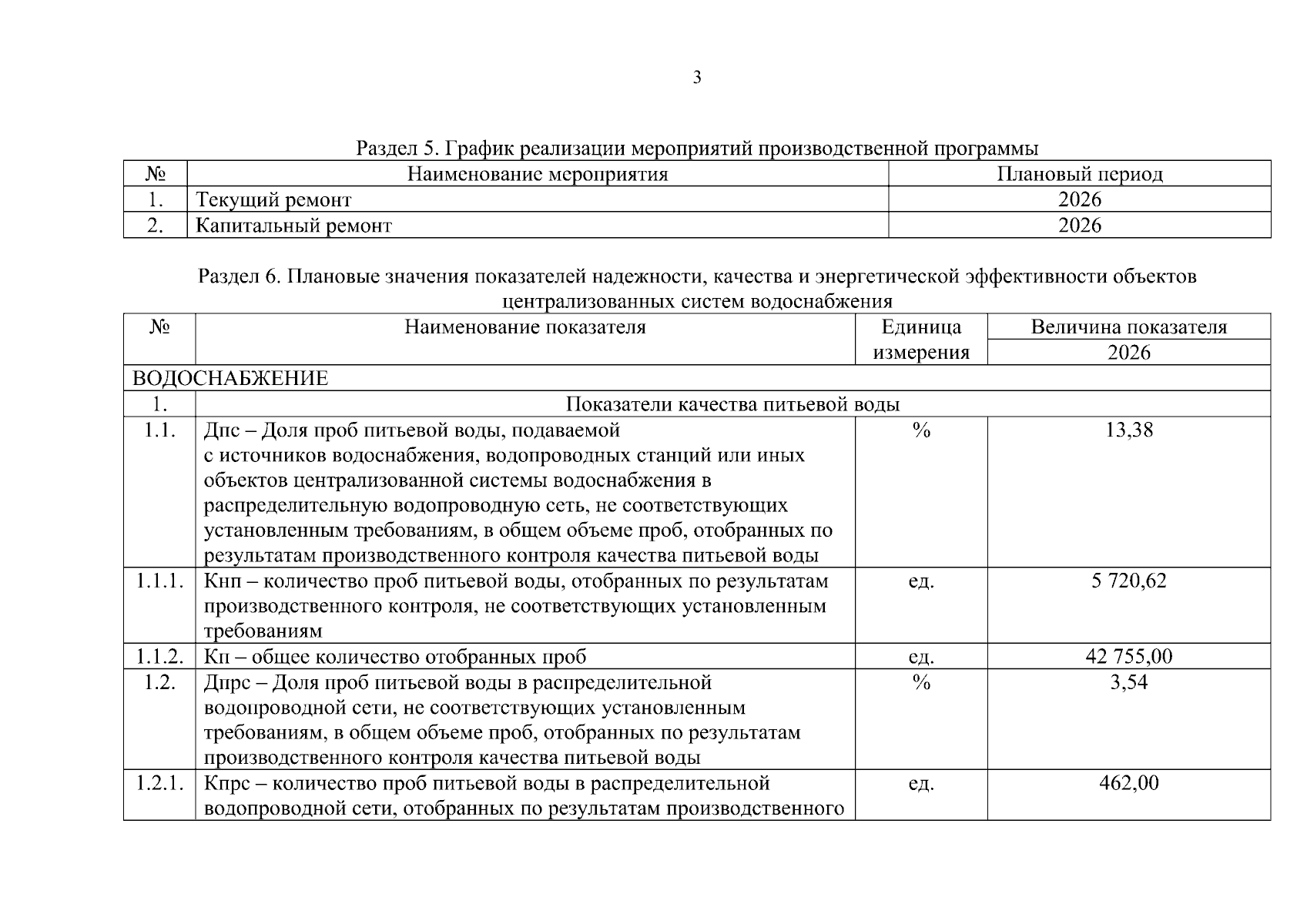 3

Раздел 5. График реализации мероприятий производственной программы

| № | Наименование мероприятия | Плановый период |
|---|---|---|
| 1. | Текущий ремонт | 2026 |
| 2. | Капитальный ремонт | 2026 |

Раздел 6. Плановые значения показателей надежности, качества и энергетической эффективности объектов централизованных систем водоснабжения

| № | Наименование показателя | Единица измерения | Величина показателя 2026 |
|---|---|---|---|
| ВОДОСНАБЖЕНИЕ | | | |
| 1. | Показатели качества питьевой воды | | |
| 1.1. | Дпс – Доля проб питьевой воды, подаваемой с источников водоснабжения, водопроводных станций или иных объектов централизованной системы водоснабжения в распределительную водопроводную сеть, не соответствующих установленным требованиям, в общем объеме проб, отобранных по результатам производственного контроля качества питьевой воды | % | 13,38 |
| 1.1.1. | Кнп – количество проб питьевой воды, отобранных по результатам производственного контроля, не соответствующих установленным требованиям | ед. | 5 720,62 |
| 1.1.2. | Кп – общее количество отобранных проб | ед. | 42 755,00 |
| 1.2. | Дпрс – Доля проб питьевой воды в распределительной водопроводной сети, не соответствующих установленным требованиям, в общем объеме проб, отобранных по результатам производственного контроля качества питьевой воды | % | 3,54 |
| 1.2.1. | Кпрс – количество проб питьевой воды в распределительной водопроводной сети, отобранных по результатам производственного | ед. | 462,00 |